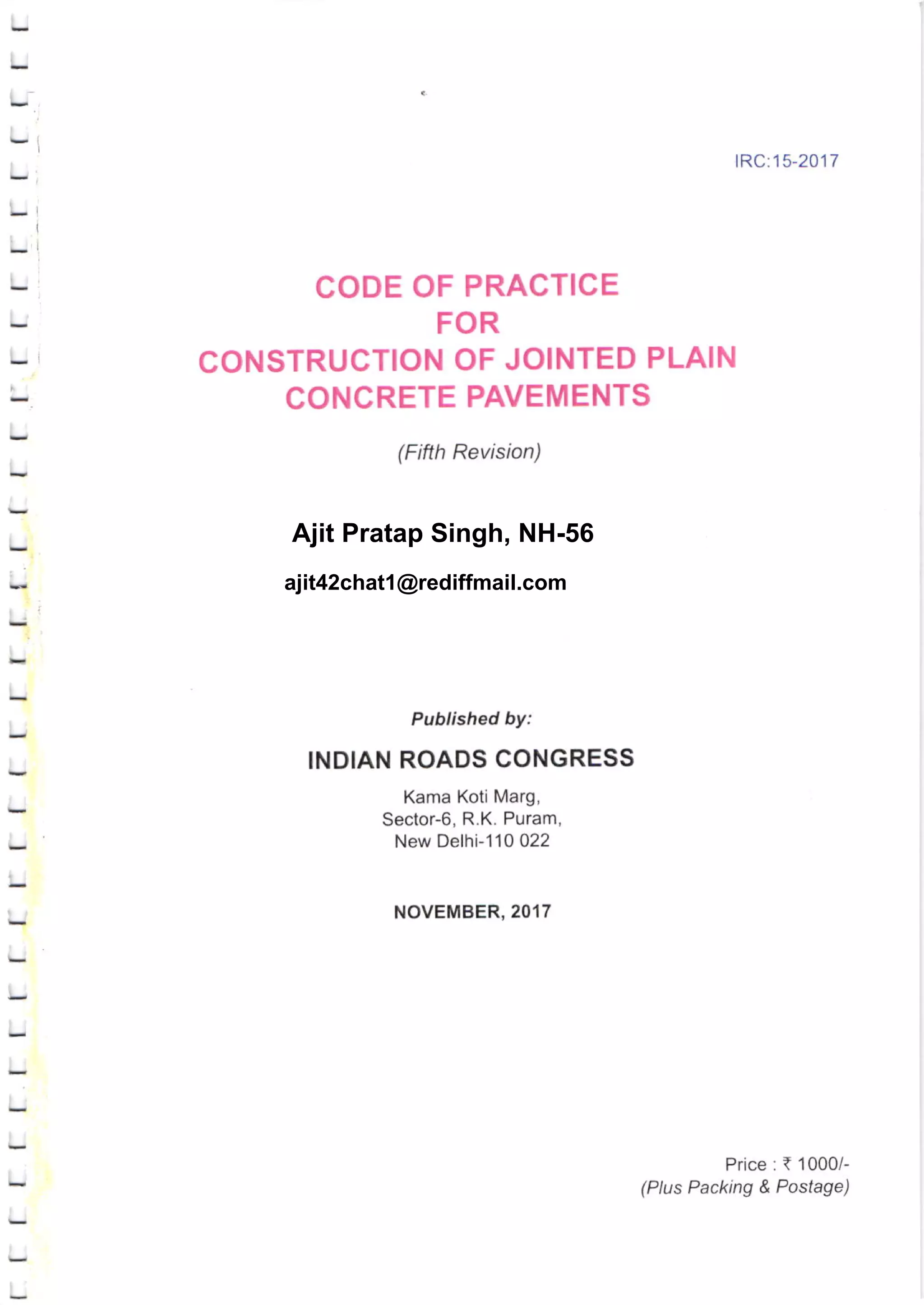 IRC:15-2017

CODE OF PRACTICE
FOR
CONSTRUCTION OF JOINTED PLAIN
CONCRETE PAVEMENTS

(Fifth Revision)

Ajit Pratap Singh, NH-56

ajit42chat1@rediffmail.com

Published by:

INDIAN ROADS CONGRESS

Kama Koti Marg,
Sector-6, R.K. Puram,
New Delhi-110 022

NOVEMBER, 2017

Price : ₹ 1000/-
(Plus Packing & Postage)